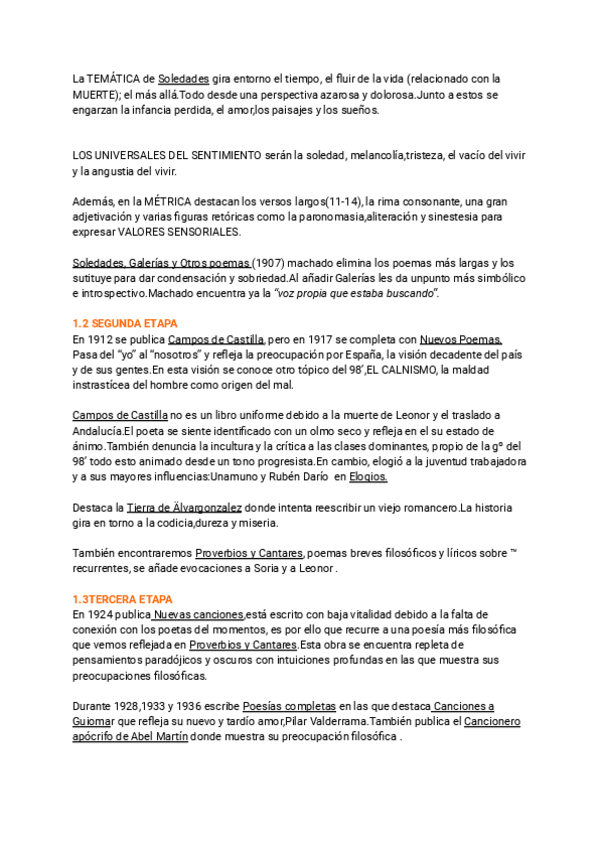 La TEMÁTICA de Soledades gira entorno el tiempo, el fluir de la vida (relacionado con la MUERTE); el más allá.Todo desde una perspectiva azarosa y dolorosa.Junto a estos se engarzan la infancia perdida, el amor,los paisajes y los sueños.

LOS UNIVERSALES DEL SENTIMIENTO serán la soledad, melancolía,tristeza, el vacío del vivir y la angustia del vivir.

Además, en la MÉTRICA destacan los versos largos(11-14), la rima consonante, una gran adjetivación y varias figuras retóricas como la paronomasia,aliteración y sinestesia para expresar VALORES SENSORIALES.

Soledades, Galerías y Otros poemas (1907) machado elimina los poemas más largas y los sutituye para dar condensación y sobriedad.Al añadir Galerías les da unpunto más simbólico e introspectivo.Machado encuentra ya la "voz propia que estaba buscando".

1.2 SEGUNDA ETAPA
En 1912 se publica Campos de Castilla, pero en 1917 se completa con Nuevos Poemas. Pasa del "yo" al "nosotros" y refleja la preocupación por España, la visión decadente del país y de sus gentes.En esta visión se conoce otro tópico del 98',EL CALNISMO, la maldad instrastícea del hombre como origen del mal.

Campos de Castilla no es un libro uniforme debido a la muerte de Leonor y el traslado a Andalucía.El poeta se siente identificado con un olmo seco y refleja en el su estado de ánimo.También denuncia la incultura y la crítica a las clases dominantes, propio de la gº del 98' todo esto animado desde un tono progresista.En cambio, elogió a la juventud trabajadora y a sus mayores influencias:Unamuno y Rubén Darío en Elogios.

Destaca la Tierra de Älvargonzalez donde intenta reescribir un viejo romancero.La historia gira en torno a la codicia,dureza y miseria.

También encontraremos Proverbios y Cantares, poemas breves filosóficos y líricos sobre ™ recurrentes, se añade evocaciones a Soria y a Leonor .

1.3TERCERA ETAPA
En 1924 publica Nuevas canciones,está escrito con baja vitalidad debido a la falta de conexión con los poetas del momentos, es por ello que recurre a una poesía más filosófica que vemos reflejada en Proverbios y Cantares.Esta obra se encuentra repleta de pensamientos paradójicos y oscuros con intuiciones profundas en las que muestra sus preocupaciones filosóficas.

Durante 1928,1933 y 1936 escribe Poesías completas en las que destaca Canciones a Guiomar que refleja su nuevo y tardío amor,Pilar Valderrama.También publica el Cancionero apócrifo de Abel Martín donde muestra su preocupación filosófica .